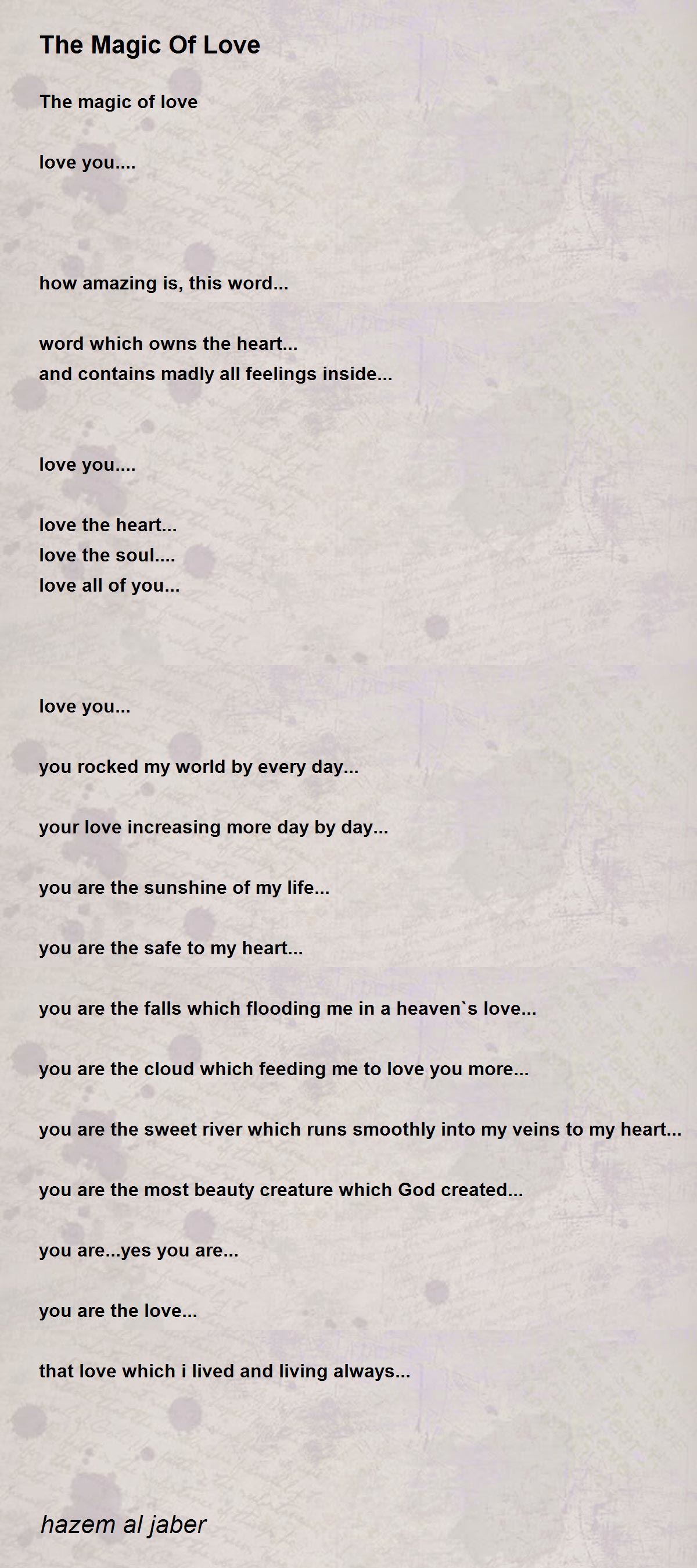 The Magic Of Love

The magic of love

love you....

how amazing is, this word...

word which owns the heart...
and contains madly all feelings inside...

love you....

love the heart...
love the soul....
love all of you...

love you...

you rocked my world by every day...

your love increasing more day by day...

you are the sunshine of my life...

you are the safe to my heart...

you are the falls which flooding me in a heaven`s love...

you are the cloud which feeding me to love you more...

you are the sweet river which runs smoothly into my veins to my heart...

you are the most beauty creature which God created...

you are...yes you are...

you are the love...

that love which i lived and living always...

hazem al jaber